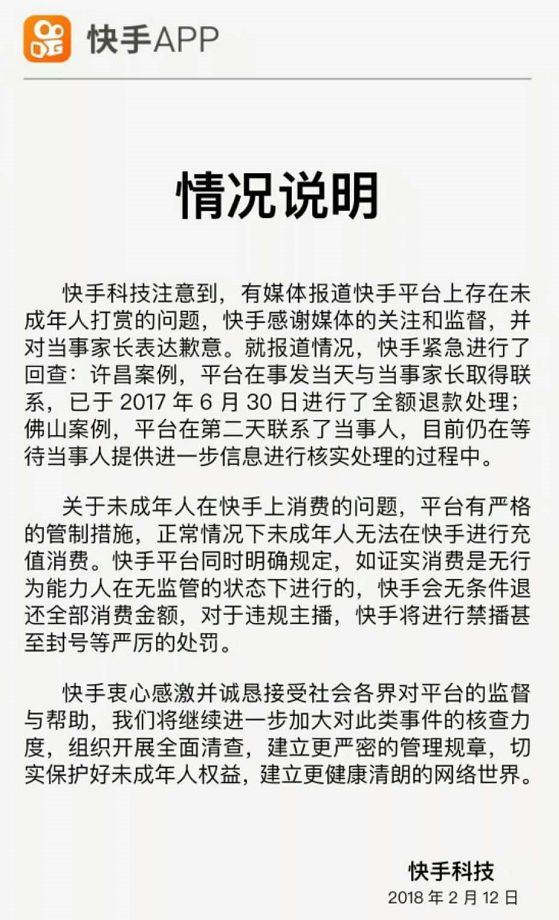 快手APP

情况说明

快手科技注意到，有媒体报道快手平台上存在未成年人打赏的问题，快手感谢媒体的关注和监督，并对当事家长表达歉意。就报道情况，快手紧急进行了回查：许昌案例，平台在事发当天与当事家长取得联系，已于 2017 年 6 月 30 日进行了全额退款处理；佛山案例，平台在第二天联系了当事人，目前仍在等待当事人提供进一步信息进行核实处理的过程中。

关于未成年人在快手上消费的问题，平台有严格的管制措施，正常情况下未成年人无法在快手进行充值消费。快手平台同时明确规定，如证实消费是无行为能力人在无监管的状态下进行的，快手会无条件退还全部消费金额，对于违规主播，快手将进行禁播甚至封号等严厉的处罚。

快手衷心感激并诚恳接受社会各界对平台的监督与帮助，我们将继续进一步加大对此类事件的核查力度，组织开展全面清查，建立更严密的管理规章，切实保护好未成年人权益，建立更健康清朗的网络世界。

快手科技
2018 年 2 月 12 日